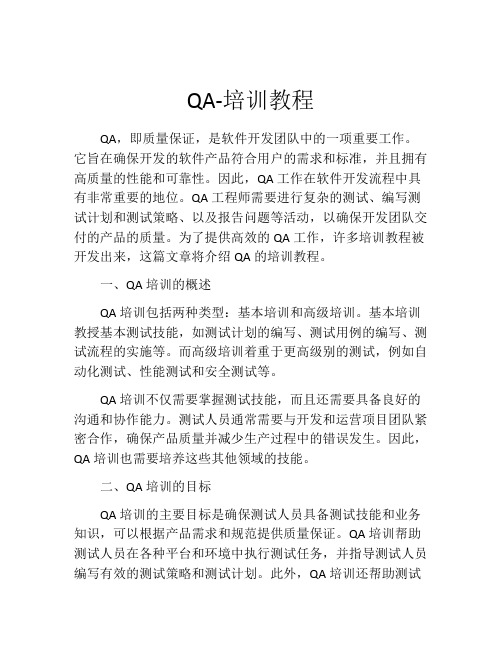 QA-培训教程

QA，即质量保证，是软件开发团队中的一项重要工作。它旨在确保开发的软件产品符合用户的需求和标准，并且拥有高质量的性能和可靠性。因此，QA 工作在软件开发流程中具有非常重要的地位。QA 工程师需要进行复杂的测试、编写测试计划和测试策略、以及报告问题等活动，以确保开发团队交付的产品的质量。为了提供高效的 QA 工作，许多培训教程被开发出来，这篇文章将介绍 QA 的培训教程。

一、QA 培训的概述

QA 培训包括两种类型：基本培训和高级培训。基本培训教授基本测试技能，如测试计划的编写、测试用例的编写、测试流程的实施等。而高级培训着重于更高级别的测试，例如自动化测试、性能测试和安全测试等。

QA 培训不仅需要掌握测试技能，而且还需要具备良好的沟通和协作能力。测试人员通常需要与开发和运营项目团队紧密合作，确保产品质量并减少生产过程中的错误发生。因此，QA 培训也需要培养这些其他领域的技能。

二、QA 培训的目标

QA 培训的主要目标是确保测试人员具备测试技能和业务知识，可以根据产品需求和规范提供质量保证。QA 培训帮助测试人员在各种平台和环境中执行测试任务，并指导测试人员编写有效的测试策略和测试计划。此外，QA 培训还帮助测试